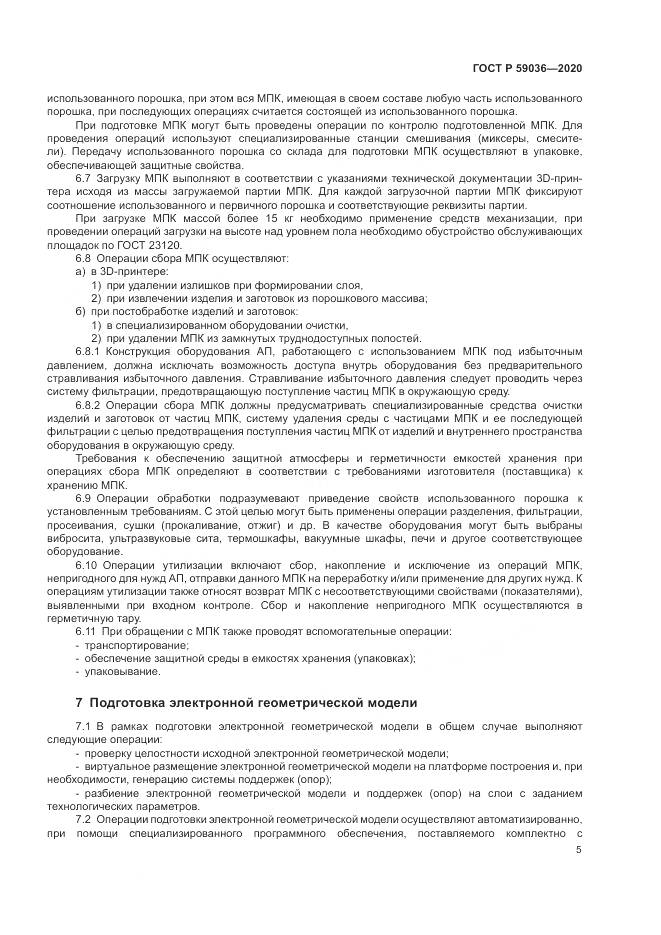 ГОСТ Р 59036—2020

использованного порошка, при этом вся МПК, имеющая в своем составе любую часть использованного порошка, при последующих операциях считается состоящей из использованного порошка.

При подготовке МПК могут быть проведены операции по контролю подготовленной МПК. Для проведения операций используют специализированные станции смешивания (миксеры, смесители). Передачу использованного порошка со склада для подготовки МПК осуществляют в упаковке, обеспечивающей защитные свойства.

6.7 Загрузку МПК выполняют в соответствии с указаниями технической документации 3D-принтера исходя из массы загружаемой партии МПК. Для каждой загрузочной партии МПК фиксируют соотношение использованного и первичного порошка и соответствующие реквизиты партии.

При загрузке МПК массой более 15 кг необходимо применение средств механизации, при проведении операций загрузки на высоте над уровнем пола необходимо обустройство обслуживающих площадок по ГОСТ 23120.

6.8 Операции сбора МПК осуществляют:
а) в 3D-принтере:
1) при удалении излишков при формировании слоя,
2) при извлечении изделия и заготовок из порошкового массива;
б) при постобработке изделий и заготовок:
1) в специализированном оборудовании очистки,
2) при удалении МПК из замкнутых труднодоступных полостей.

6.8.1 Конструкция оборудования АП, работающего с использованием МПК под избыточным давлением, должна исключать возможность доступа внутрь оборудования без предварительного стравливания избыточного давления. Стравливание избыточного давления следует проводить через систему фильтрации, предотвращающую поступление частиц МПК в окружающую среду.

6.8.2 Операции сбора МПК должны предусматривать специализированные средства очистки изделий и заготовок от частиц МПК, систему удаления среды с частицами МПК и ее последующей фильтрации с целью предотвращения поступления частиц МПК от изделий и внутреннего пространства оборудования в окружающую среду.

Требования к обеспечению защитной атмосферы и герметичности емкостей хранения при операциях сбора МПК определяют в соответствии с требованиями изготовителя (поставщика) к хранению МПК.

6.9 Операции обработки подразумевают приведение свойств использованного порошка к установленным требованиям. С этой целью могут быть применены операции разделения, фильтрации, просеивания, сушки (прокаливание, отжиг) и др. В качестве оборудования могут быть выбраны вибросита, ультразвуковые сита, термошкафы, вакуумные шкафы, печи и другое соответствующее оборудование.

6.10 Операции утилизации включают сбор, накопление и исключение из операций МПК, непригодного для нужд АП, отправки данного МПК на переработку и/или применение для других нужд. К операциям утилизации также относят возврат МПК с несоответствующими свойствами (показателями), выявленными при входном контроле. Сбор и накопление непригодного МПК осуществляются в герметичную тару.

6.11 При обращении с МПК также проводят вспомогательные операции:
- транспортирование;
- обеспечение защитной среды в емкостях хранения (упаковках);
- упаковывание.

7 Подготовка электронной геометрической модели

7.1 В рамках подготовки электронной геометрической модели в общем случае выполняют следующие операции:
- проверку целостности исходной электронной геометрической модели;
- виртуальное размещение электронной геометрической модели на платформе построения и, при необходимости, генерацию системы поддержек (опор);
- разбиение электронной геометрической модели и поддержек (опор) на слои с заданием технологических параметров.

7.2 Операции подготовки электронной геометрической модели осуществляют автоматизированно, при помощи специализированного программного обеспечения, поставляемого комплектно с

5